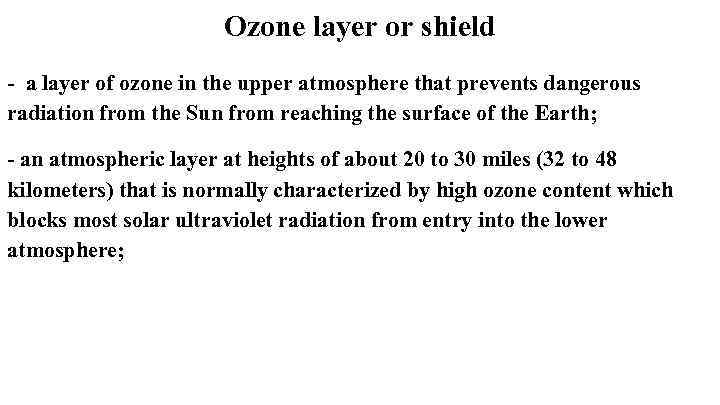 Ozone layer or shield

- a layer of ozone in the upper atmosphere that prevents dangerous radiation from the Sun from reaching the surface of the Earth;

- an atmospheric layer at heights of about 20 to 30 miles (32 to 48 kilometers) that is normally characterized by high ozone content which blocks most solar ultraviolet radiation from entry into the lower atmosphere;